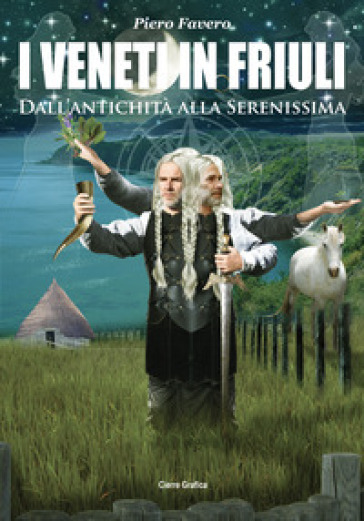 Piero Favero

I VENETI IN FRIULI

DALL'ANTICHITÀ ALLA SERENISSIMA

Cierre Grafica